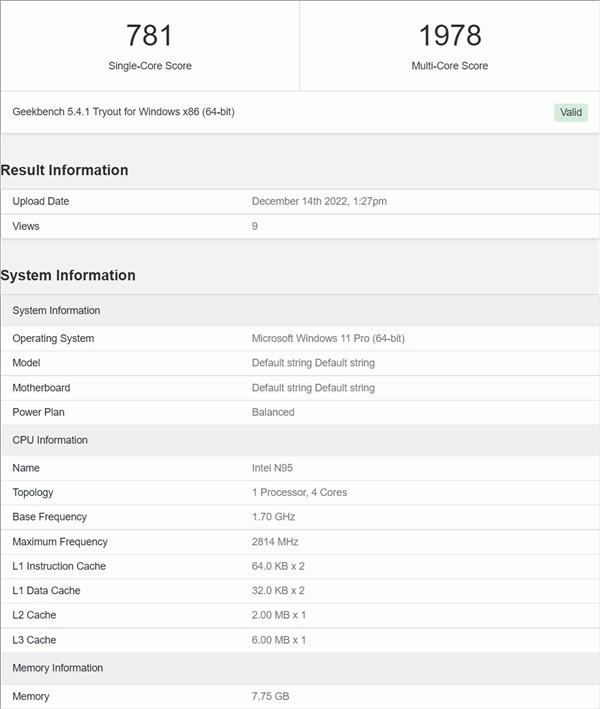 781
Single-Core Score

1978
Multi-Core Score

Geekbench 5.4.1 Tryout for Windows x86 (64-bit)

Valid

Result Information

| Upload Date | December 14th 2022, 1:27pm |
|---|---|
| Views | 9 |

System Information

| System Information | |
|---|---|
| Operating System | Microsoft Windows 11 Pro (64-bit) |
| Model | Default string Default string |
| Motherboard | Default string Default string |
| Power Plan | Balanced |
| CPU Information | |
| Name | Intel N95 |
| Topology | 1 Processor, 4 Cores |
| Base Frequency | 1.70 GHz |
| Maximum Frequency | 2814 MHz |
| L1 Instruction Cache | 64.0 KB x 2 |
| L1 Data Cache | 32.0 KB x 2 |
| L2 Cache | 2.00 MB x 1 |
| L3 Cache | 6.00 MB x 1 |
| Memory Information | |
| Memory | 7.75 GB |